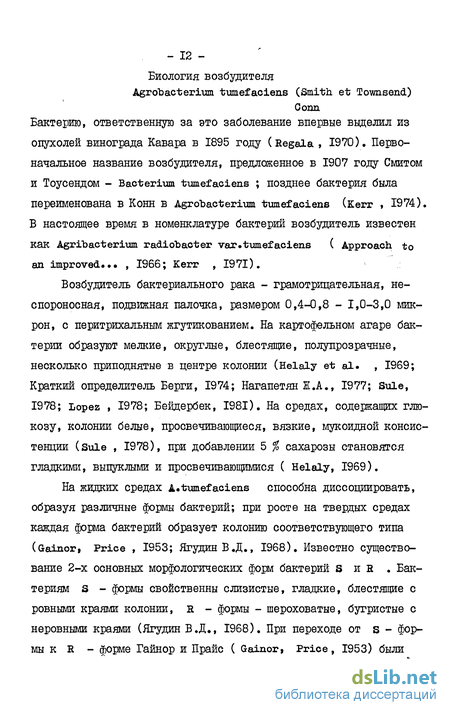 - I2 -

Биология возбудителя
Agrobacterium tumefaciens (Smith et Townsend) Conn

Бактерию, ответственную за это заболевание впервые выделил из опухолей винограда Кавара в I895 году ( Regala , I970). Первоначальное название возбудителя, предложенное в I907 году Смитом и Тоусендом - Bacterium tumefaciens ; позднее бактерия была переименована в Конн в Agrobacterium tumefaciens (Kerr , I974). В настоящее время в номенклатуре бактерий возбудитель известен как Agribacterium radiobacter var.tumefaciens ( Approach to an improved... , I966; Kerr , I97I).

Возбудитель бактериального рака - грамотрицательная, неспороносная, подвижная палочка, размером 0,4-0,8 - I,0-3,0 микрон, с перитрихальным жгутикованием. На картофельном агаре бактерии образуют мелкие, округлые, блестящие, полупрозрачные, несколько приподнятые в центре колонии (Helaly et al. , I969; Краткий определитель Берги, I974; Нагапетян Ж.А., I977; Sule, I978; Lopez , I978; Бейдербек, I98I). На средах, содержащих глюкозу, колонии белые, просвечивающиеся, вязкие, мукоидной консистенции (Sule , I978), при добавлении 5 % сахарозы становятся гладкими, выпуклыми и просвечивающимися ( Helaly, I969).

На жидких средах A.tumefaciens способна диссоциировать, образуя различные формы бактерий; при росте на твердых средах каждая форма бактерий образует колонию соответствующего типа (Gainor, Price , I953; Ягудин В.Д., I968). Известно существование 2-х основных морфологических форм бактерий S и R . Бактериям S - формы свойственны слизистые, гладкие, блестящие с ровными краями колонии, R - формы - шероховатые, бугристые с неровными краями (Ягудин В.Д., I968). При переходе от S - формы к R - форме Гайнор и Прайс ( Gainor, Price, I953) были

dsLib.net
библиотека диссертаций